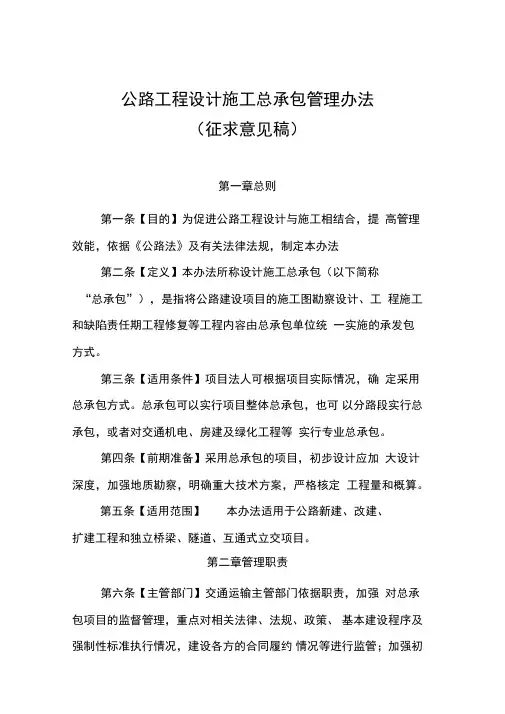 公路工程设计施工总承包管理办法
（征求意见稿）

第一章总则

第一条【目的】为促进公路工程设计与施工相结合，提 高管理效能，依据《公路法》及有关法律法规，制定本办法

第二条【定义】本办法所称设计施工总承包（以下简称“总承包”），是指将公路建设项目的施工图勘察设计、工 程施工和缺陷责任期工程修复等工程内容由总承包单位统 一实施的承发包方式。

第三条【适用条件】项目法人可根据项目实际情况，确 定采用总承包方式。总承包可以实行项目整体总承包，也可 以分路段实行总承包，或者对交通机电、房建及绿化工程等 实行专业总承包。

第四条【前期准备】采用总承包的项目，初步设计应加 大设计深度，加强地质勘察，明确重大技术方案，严格核定 工程量和概算。

第五条【适用范围】 本办法适用于公路新建、改建、扩建工程和独立桥梁、隧道、互通式立交项目。

第二章管理职责

第六条【主管部门】交通运输主管部门依据职责，加强 对总承包项目的监督管理，重点对相关法律、法规、政策、 基本建设程序及强制性标准执行情况，建设各方的合同履约 情况等进行监管；加强初